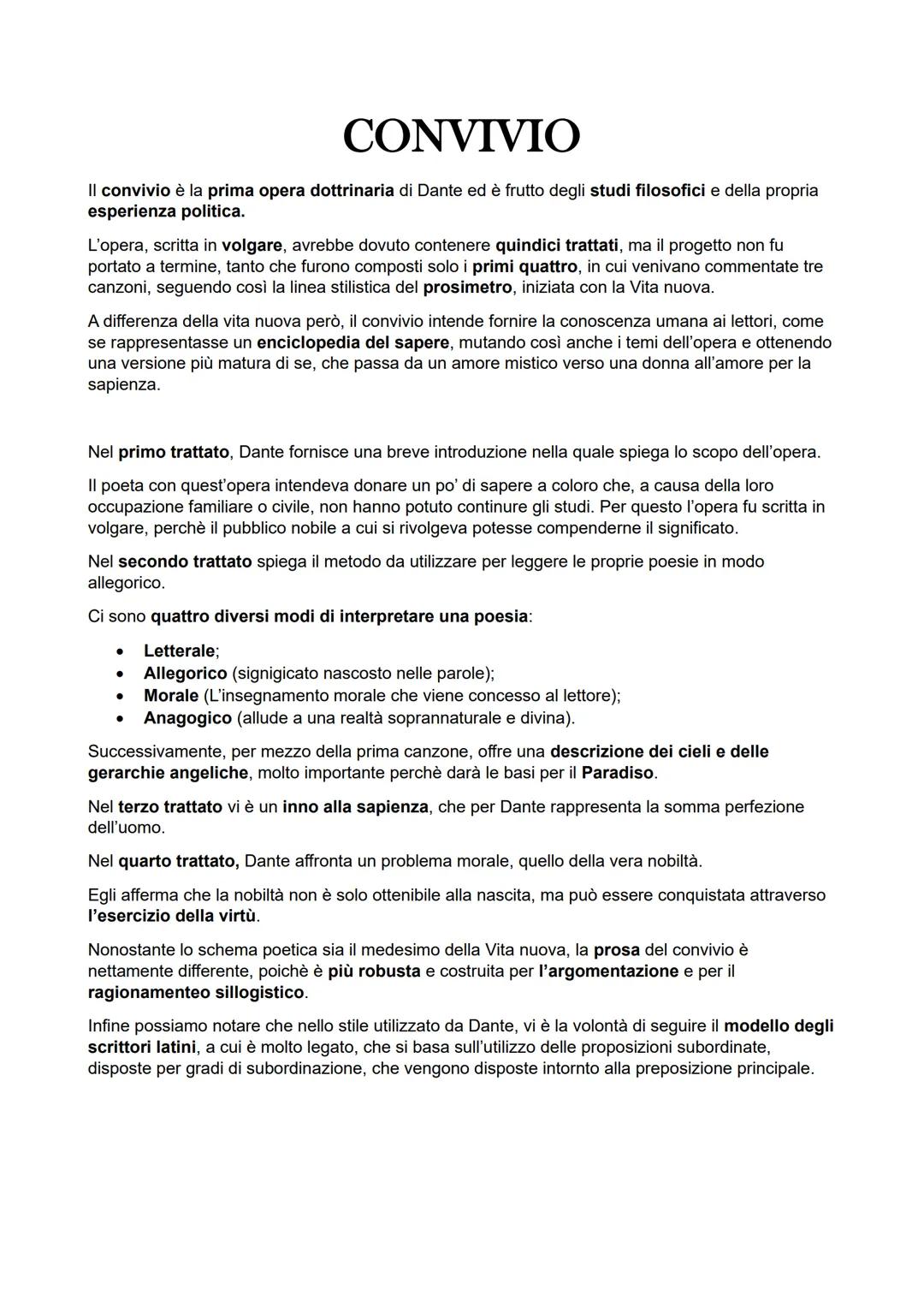 CONVIVIO

Il convivio è la prima opera dottrinaria di Dante ed è frutto degli studi filosofici e della propria esperienza politica.

L'opera, scritta in volgare, avrebbe dovuto contenere quindici trattati, ma il progetto non fu portato a termine, tanto che furono composti solo i primi quattro, in cui venivano commentate tre canzoni, seguendo così la linea stilistica del prosimetro, iniziata con la Vita nuova.

A differenza della vita nuova però, il convivio intende fornire la conoscenza umana ai lettori, come se rappresentasse un enciclopedia del sapere, mutando così anche i temi dell'opera e ottenendo una versione più matura di se, che passa da un amore mistico verso una donna all'amore per la sapienza.

Nel primo trattato, Dante fornisce una breve introduzione nella quale spiega lo scopo dell'opera.

Il poeta con quest'opera intendeva donare un po' di sapere a coloro che, a causa della loro occupazione familiare o civile, non hanno potuto continure gli studi. Per questo l'opera fu scritta in volgare, perchè il pubblico nobile a cui si rivolgeva potesse compenderne il significato.

Nel secondo trattato spiega il metodo da utilizzare per leggere le proprie poesie in modo allegorico.

Ci sono quattro diversi modi di interpretare una poesia:

• Letterale;
• Allegorico (signigicato nascosto nelle parole);
• Morale (L'insegnamento morale che viene concesso al lettore);
• Anagogico (allude a una realtà soprannaturale e divina).

Successivamente, per mezzo della prima canzone, offre una descrizione dei cieli e delle gerarchie angeliche, molto importante perchè darà le basi per il Paradiso.

Nel terzo trattato vi è un inno alla sapienza, che per Dante rappresenta la somma perfezione dell'uomo.

Nel quarto trattato, Dante affronta un problema morale, quello della vera nobiltà.

Egli afferma che la nobiltà non è solo ottenibile alla nascita, ma può essere conquistata attraverso l'esercizio della virtù.

Nonostante lo schema poetica sia il medesimo della Vita nuova, la prosa del convivio è nettamente differente, poichè è più robusta e costruita per l'argomentazione e per il ragionamenteo sillogistico.

Infine possiamo notare che nello stile utilizzato da Dante, vi è la volontà di seguire il modello degli scrittori latini, a cui è molto legato, che si basa sull'utilizzo delle proposizioni subordinate, disposte per gradi di subordinazione, che vengono disposte intornto alla preposizione principale.